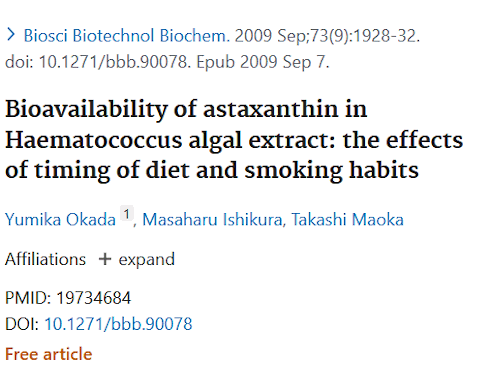 > Biosci Biotechnol Biochem. 2009 Sep;73(9):1928-32. doi: 10.1271/bbb.90078. Epub 2009 Sep 7.

Bioavailability of astaxanthin in Haematococcus algal extract: the effects of timing of diet and smoking habits

Yumika Okada 1, Masaharu Ishikura, Takashi Maoka

Affiliations + expand

PMID: 19734684
DOI: 10.1271/bbb.90078

Free article